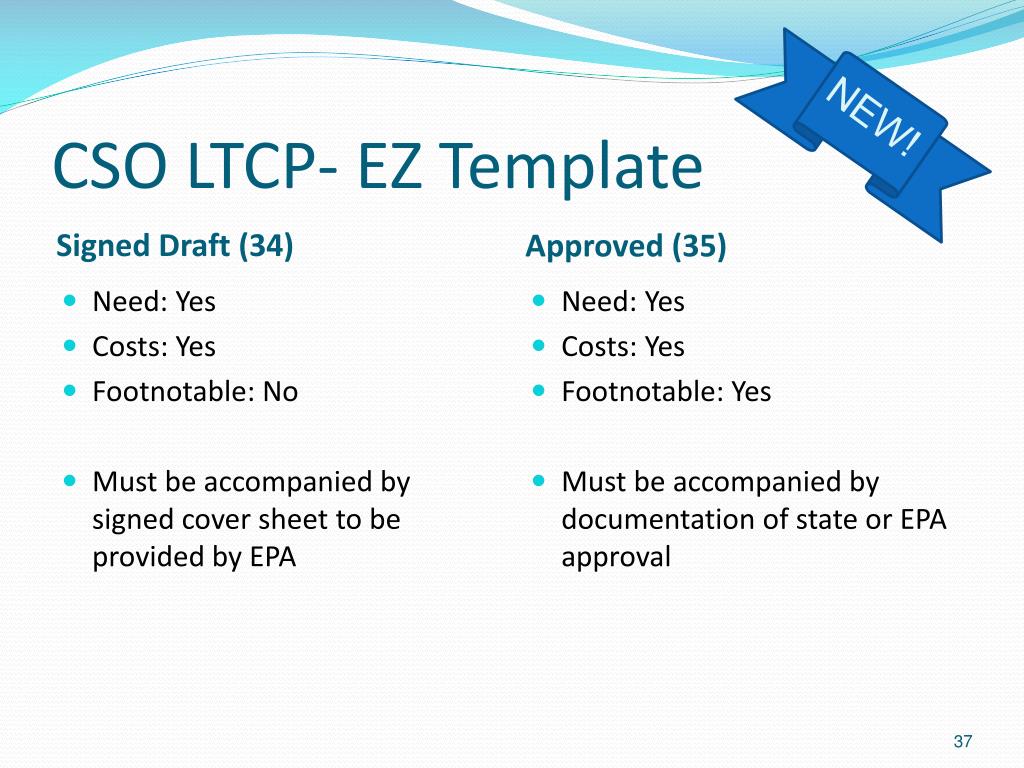 NEW!

CSO LTCP- EZ Template

Signed Draft (34)

- Need: Yes
- Costs: Yes
- Footnotable: No

- Must be accompanied by signed cover sheet to be provided by EPA

Approved (35)

- Need: Yes
- Costs: Yes
- Footnotable: Yes

- Must be accompanied by documentation of state or EPA approval

37